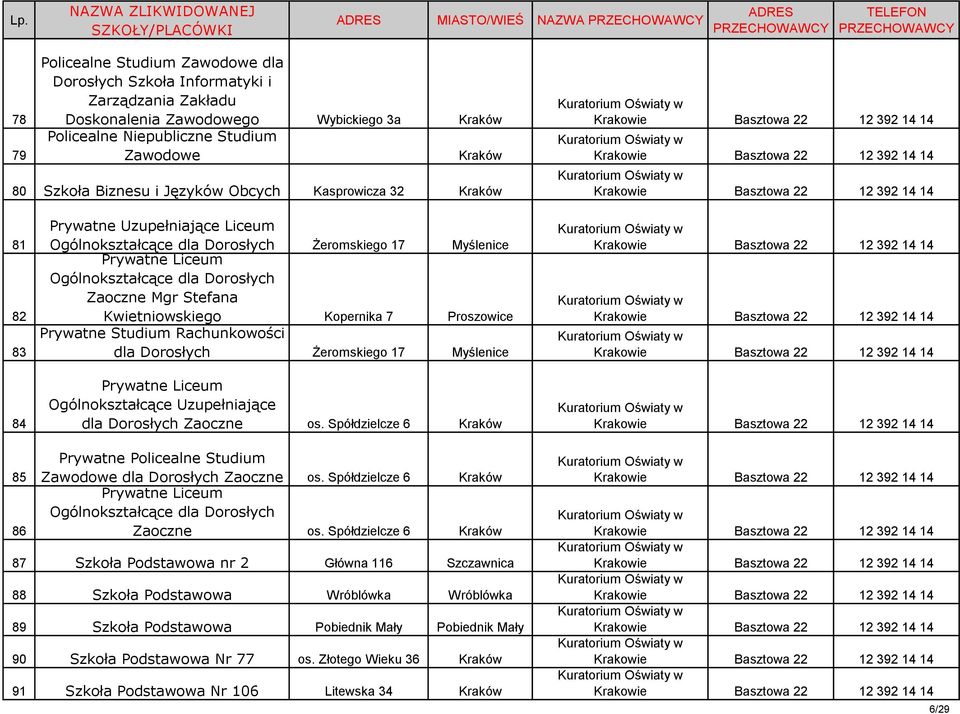 | Lp. | NAZWA ZLIKWIDOWANEJ SZKOŁY/PLACÓWKI | ADRES | MIASTO/WIEŚ | NAZWA PRZECHOWAWCY | ADRES PRZECHOWAWCY | TELEFON PRZECHOWAWCY |
|---|---|---|---|---|---|---|
| 78 | Policealne Studium Zawodowe dla Dorosłych Szkoła Informatyki i Zarządzania Zakładu Doskonalenia Zawodowego | Wybickiego 3a | Kraków | Kuratorium Oświaty w Krakowie | Basztowa 22 | 12 392 14 14 |
| 79 | Policealne Niepubliczne Studium Zawodowe | | Kraków | Kuratorium Oświaty w Krakowie | Basztowa 22 | 12 392 14 14 |
| 80 | Szkoła Biznesu i Języków Obcych | Kasprowicza 32 | Kraków | Kuratorium Oświaty w Krakowie | Basztowa 22 | 12 392 14 14 |
| 81 | Prywatne Uzupełniające Liceum Ogólnokształcące dla Dorosłych | Żeromskiego 17 | Myślenice | Kuratorium Oświaty w Krakowie | Basztowa 22 | 12 392 14 14 |
| 82 | Prywatne Liceum Ogólnokształcące dla Dorosłych Zaoczne Mgr Stefana Kwietniowskiego | Kopernika 7 | Proszowice | Kuratorium Oświaty w Krakowie | Basztowa 22 | 12 392 14 14 |
| 83 | Prywatne Studium Rachunkowości dla Dorosłych | Żeromskiego 17 | Myślenice | Kuratorium Oświaty w Krakowie | Basztowa 22 | 12 392 14 14 |
| 84 | Prywatne Liceum Ogólnokształcące Uzupełniające dla Dorosłych Zaoczne | os. Spółdzielcze 6 | Kraków | Kuratorium Oświaty w Krakowie | Basztowa 22 | 12 392 14 14 |
| 85 | Prywatne Policealne Studium Zawodowe dla Dorosłych Zaoczne | os. Spółdzielcze 6 | Kraków | Kuratorium Oświaty w Krakowie | Basztowa 22 | 12 392 14 14 |
| 86 | Prywatne Liceum Ogólnokształcące dla Dorosłych Zaoczne | os. Spółdzielcze 6 | Kraków | Kuratorium Oświaty w Krakowie | Basztowa 22 | 12 392 14 14 |
| 87 | Szkoła Podstawowa nr 2 | Główna 116 | Szczawnica | Kuratorium Oświaty w Krakowie | Basztowa 22 | 12 392 14 14 |
| 88 | Szkoła Podstawowa | Wróblówka | Wróblówka | Kuratorium Oświaty w Krakowie | Basztowa 22 | 12 392 14 14 |
| 89 | Szkoła Podstawowa | Pobiednik Mały | Pobiednik Mały | Kuratorium Oświaty w Krakowie | Basztowa 22 | 12 392 14 14 |
| 90 | Szkoła Podstawowa Nr 77 | os. Złotego Wieku 36 | Kraków | Kuratorium Oświaty w Krakowie | Basztowa 22 | 12 392 14 14 |
| 91 | Szkoła Podstawowa Nr 106 | Litewska 34 | Kraków | Kuratorium Oświaty w Krakowie | Basztowa 22 | 12 392 14 14 |

6/29